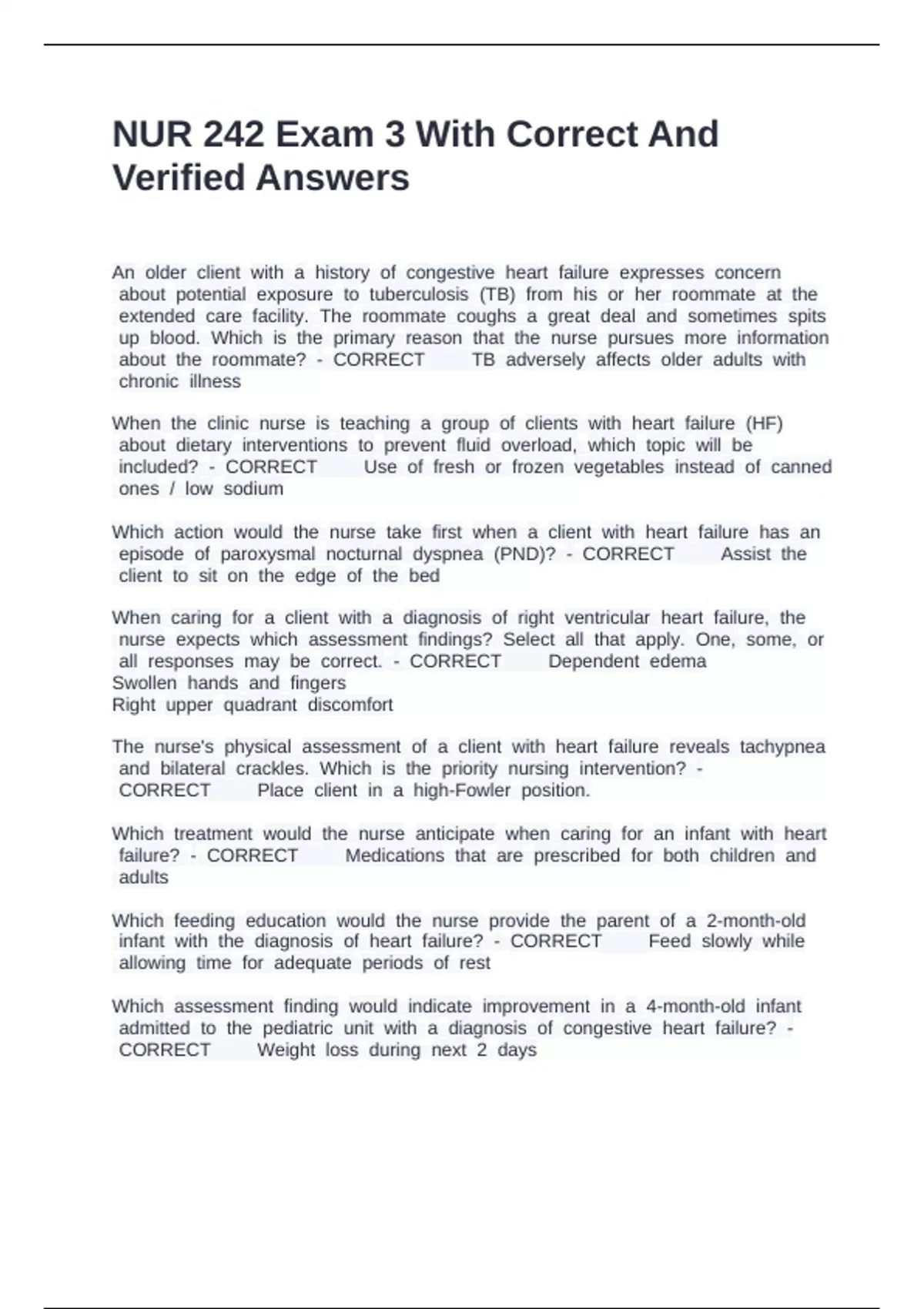 NUR 242 Exam 3 With Correct And Verified Answers

An older client with a history of congestive heart failure expresses concern about potential exposure to tuberculosis (TB) from his or her roommate at the extended care facility. The roommate coughs a great deal and sometimes spits up blood. Which is the primary reason that the nurse pursues more information about the roommate? - CORRECT TB adversely affects older adults with chronic illness

When the clinic nurse is teaching a group of clients with heart failure (HF) about dietary interventions to prevent fluid overload, which topic will be included? - CORRECT Use of fresh or frozen vegetables instead of canned ones / low sodium

Which action would the nurse take first when a client with heart failure has an episode of paroxysmal nocturnal dyspnea (PND)? - CORRECT Assist the client to sit on the edge of the bed

When caring for a client with a diagnosis of right ventricular heart failure, the nurse expects which assessment findings? Select all that apply. One, some, or all responses may be correct. - CORRECT Dependent edema
Swollen hands and fingers
Right upper quadrant discomfort

The nurse's physical assessment of a client with heart failure reveals tachypnea and bilateral crackles. Which is the priority nursing intervention? - CORRECT Place client in a high-Fowler position.

Which treatment would the nurse anticipate when caring for an infant with heart failure? - CORRECT Medications that are prescribed for both children and adults

Which feeding education would the nurse provide the parent of a 2-month-old infant with the diagnosis of heart failure? - CORRECT Feed slowly while allowing time for adequate periods of rest

Which assessment finding would indicate improvement in a 4-month-old infant admitted to the pediatric unit with a diagnosis of congestive heart failure? - CORRECT Weight loss during next 2 days